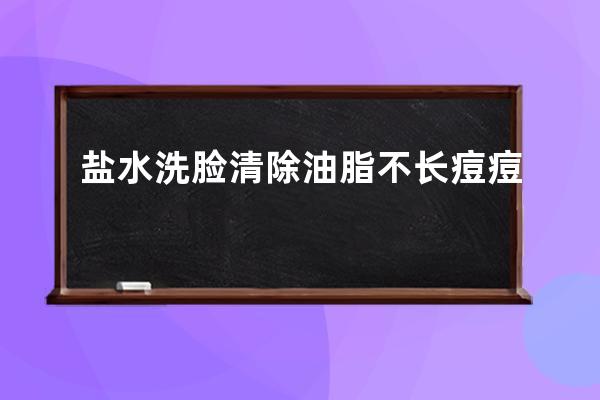 盐水洗脸清除油脂不长痘痘